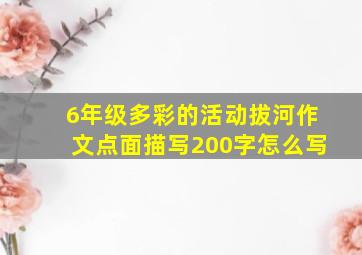 6年级多彩的活动拔河作文点面描写200字怎么写